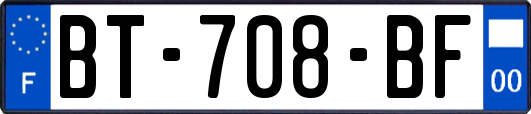 F
BT-708-BF
00